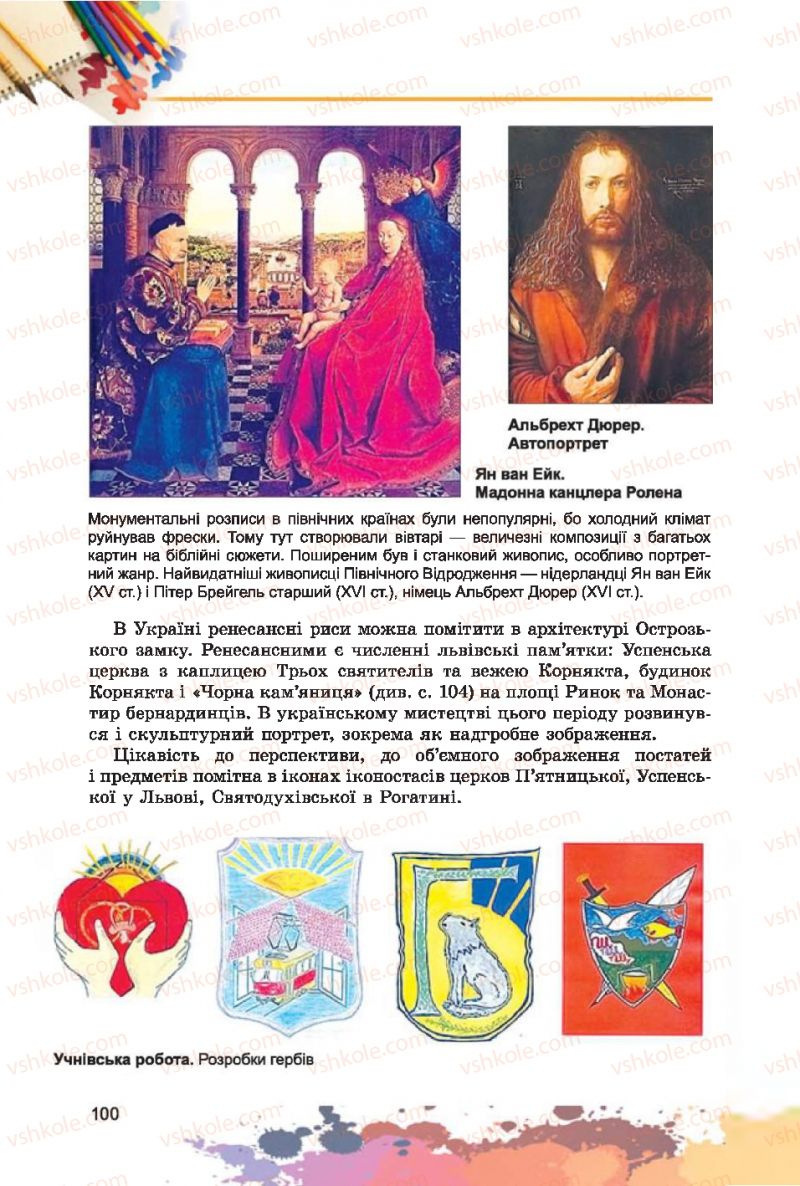 vshkole.com

Альбрехт Дюрер. Автопортрет

Ян ван Ейк. Мадонна канцлера Ролена

Монументальні розписи в північних країнах були непопулярні, бо холодний клімат руйнував фрески. Тому тут створювали вівтарі — величезні композиції з багатьох картин на біблійні сюжети. Поширеним був і станковий живопис, особливо портретний жанр. Найвидатніші живописці Північного Відродження — нідерландці Ян ван Ейк (XV ст.) і Пітер Брейгель старший (XVI ст.), німець Альбрехт Дюрер (XVI ст.).

В Україні ренесансні риси можна помітити в архітектурі Острозького замку. Ренесансними є численні львівські пам'ятки: Успенська церква з каплицею Трьох святителів та вежею Корнякта, будинок Корнякта і «Чорна кам'яниця» (див. с. 104) на площі Ринок та Монастир бернардинців. В українському мистецтві цього періоду розвинувся і скульптурний портрет, зокрема як надгробне зображення.

Цікавість до перспективи, до об'ємного зображення постатей і предметів помітна в іконах іконостасів церков П'ятницької, Успенської у Львові, Святодухівської в Рогатині.

Учнівська робота. Розробки гербів

100